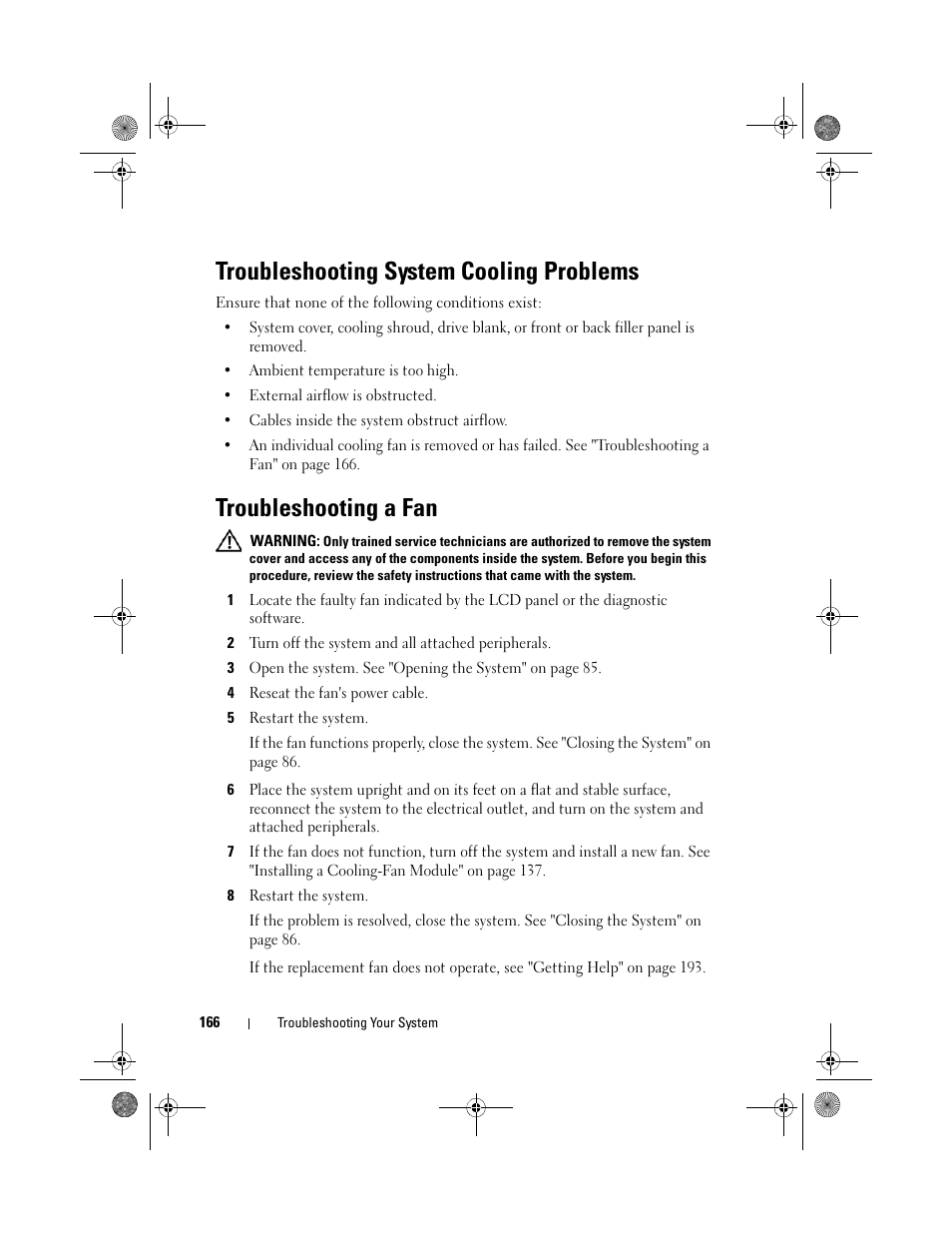 Troubleshooting System Cooling Problems

Ensure that none of the following conditions exist:

• System cover, cooling shroud, drive blank, or front or back filler panel is removed.

• Ambient temperature is too high.

• External airflow is obstructed.

• Cables inside the system obstruct airflow.

• An individual cooling fan is removed or has failed. See "Troubleshooting a Fan" on page 166.

Troubleshooting a Fan

WARNING: Only trained service technicians are authorized to remove the system cover and access any of the components inside the system. Before you begin this procedure, review the safety instructions that came with the system.

1 Locate the faulty fan indicated by the LCD panel or the diagnostic software.

2 Turn off the system and all attached peripherals.

3 Open the system. See "Opening the System" on page 85.

4 Reseat the fan's power cable.

5 Restart the system.

If the fan functions properly, close the system. See "Closing the System" on page 86.

6 Place the system upright and on its feet on a flat and stable surface, reconnect the system to the electrical outlet, and turn on the system and attached peripherals.

7 If the fan does not function, turn off the system and install a new fan. See "Installing a Cooling-Fan Module" on page 137.

8 Restart the system.

If the problem is resolved, close the system. See "Closing the System" on page 86.

If the replacement fan does not operate, see "Getting Help" on page 193.

166 | Troubleshooting Your System